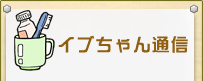 イブちゃん通信